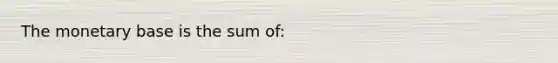 The monetary base is the sum of: